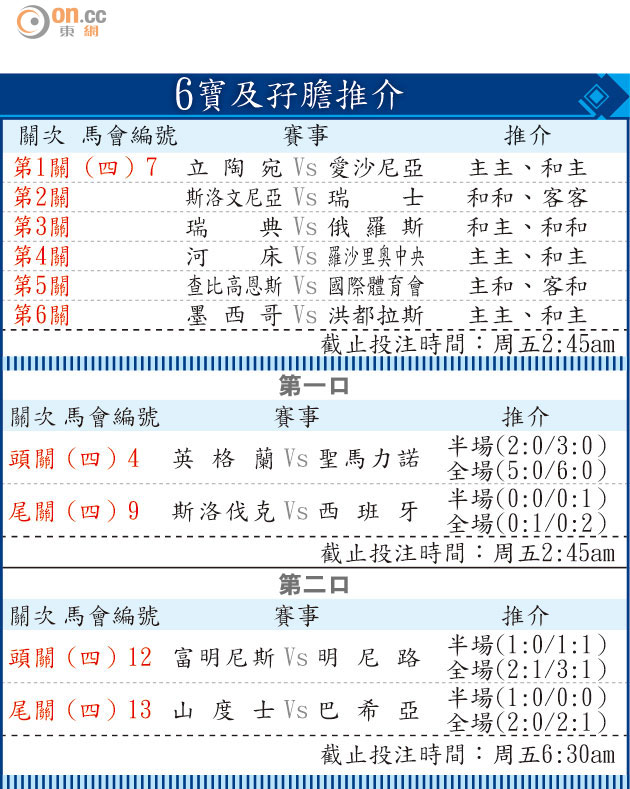 on.cc 東網

6寶及孖膽推介

| 關次 馬會編號 | 賽事 | 推介 |
|---|---|---|
| 第1關（四）7 | 立陶宛 Vs 愛沙尼亞 | 主主、和主 |
| 第2關 | 斯洛文尼亞 Vs 瑞士 | 和和、客客 |
| 第3關 | 瑞典 Vs 俄羅斯 | 和主、和和 |
| 第4關 | 河床 Vs 羅沙里奧中央 | 主主、和主 |
| 第5關 | 查比高恩斯 Vs 國際體育會 | 主和、客和 |
| 第6關 | 墨西哥 Vs 洪都拉斯 | 主主、和主 |

截止投注時間：周五2:45am

第一口

| 關次 馬會編號 | 賽事 | 推介 |
|---|---|---|
| 頭關（四）4 | 英格蘭 Vs 聖馬力諾 | 半場(2:0/3:0) 全場(5:0/6:0) |
| 尾關（四）9 | 斯洛伐克 Vs 西班牙 | 半場(0:0/0:1) 全場(0:1/0:2) |

截止投注時間：周五2:45am

第二口

| 關次 馬會編號 | 賽事 | 推介 |
|---|---|---|
| 頭關（四）12 | 富明尼斯 Vs 明尼路 | 半場(1:0/1:1) 全場(2:1/3:1) |
| 尾關（四）13 | 山度士 Vs 巴希亞 | 半場(1:0/0:0) 全場(2:0/2:1) |

截止投注時間：周五6:30am